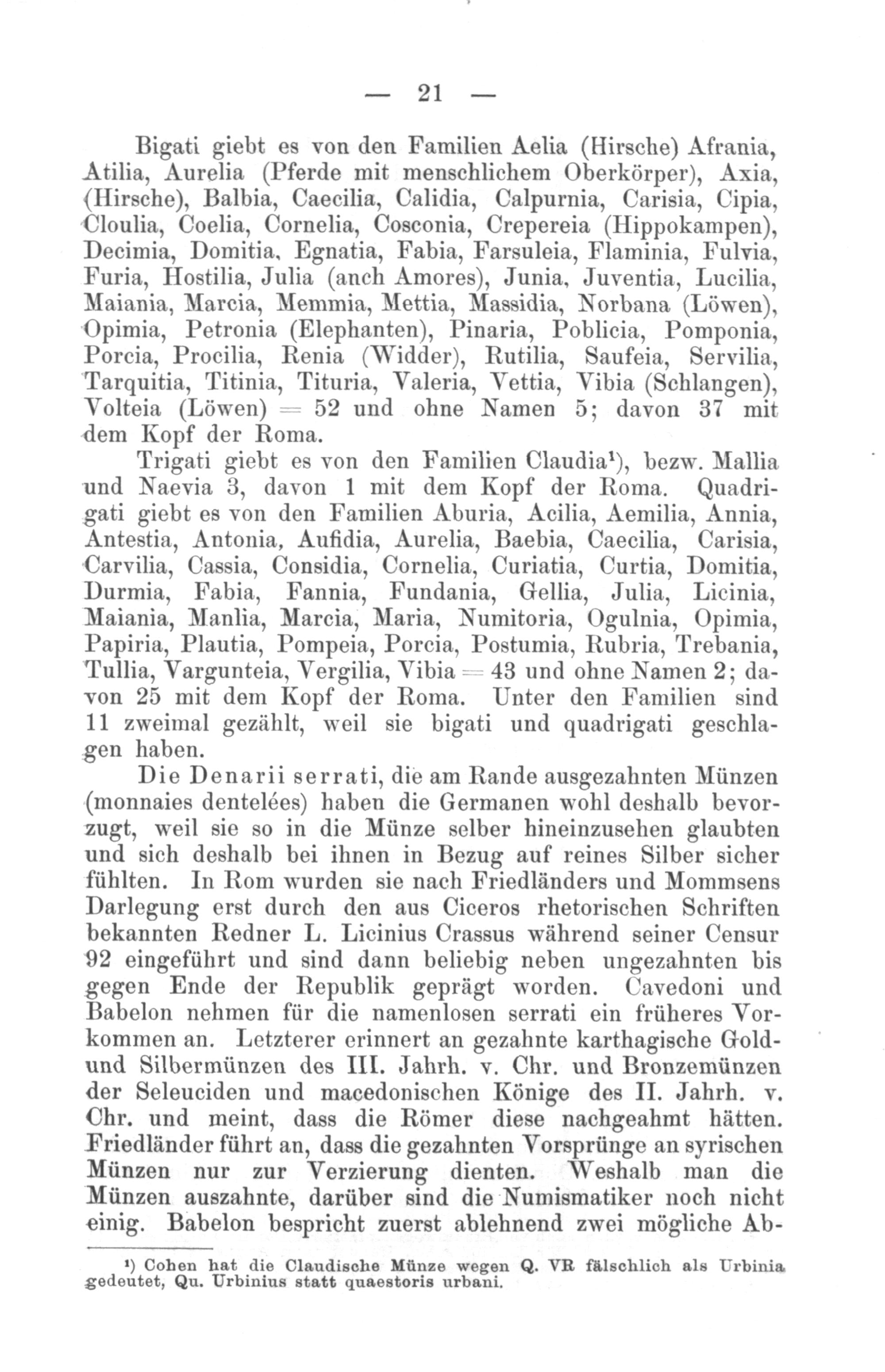 — 21 —

Bigati giebt es von den Familien Aelia (Hirsche) Afrania, Atilia, Aurelia (Pferde mit menschlichem Oberkörper), Axia, (Hirsche), Balbia, Caecilia, Calidia, Calpurnia, Carisia, Cipia, Cloulia, Coelia, Cornelia, Cosconia, Crepereia (Hippokampen), Decimia, Domitia, Egnatia, Fabia, Farsuleia, Flaminia, Fulvia, Furia, Hostilia, Julia (anch Amores), Junia, Juventia, Lucilia, Maiania, Marcia, Memmia, Mettia, Massidia, Norbana (Löwen), Opimia, Petronia (Elephanten), Pinaria, Poblicia, Pomponia, Porcia, Procilia, Renia (Widder), Rutilia, Saufeia, Servilia, Tarquitia, Titinia, Tituria, Valeria, Vettia, Vibia (Schlangen), Volteia (Löwen) = 52 und ohne Namen 5; davon 37 mit dem Kopf der Roma.

Trigati giebt es von den Familien Claudia¹), bezw. Mallia und Naevia 3, davon 1 mit dem Kopf der Roma. Quadrigati giebt es von den Familien Aburia, Acilia, Aemilia, Annia, Antestia, Antonia, Aufidia, Aurelia, Baebia, Caecilia, Carisia, Carvilia, Cassia, Considia, Cornelia, Curiatia, Curtia, Domitia, Durmia, Fabia, Fannia, Fundania, Gellia, Julia, Licinia, Maiania, Manlia, Marcia, Maria, Numitoria, Ogulnia, Opimia, Papiria, Plautia, Pompeia, Porcia, Postumia, Rubria, Trebania, Tullia, Vargunteia, Vergilia, Vibia = 43 und ohne Namen 2; davon 25 mit dem Kopf der Roma. Unter den Familien sind 11 zweimal gezählt, weil sie bigati und quadrigati geschlagen haben.

Die Denarii serrati, die am Rande ausgezahnten Münzen (monnaies dentelées) haben die Germanen wohl deshalb bevorzugt, weil sie so in die Münze selber hineinzusehen glaubten und sich deshalb bei ihnen in Bezug auf reines Silber sicher fühlten. In Rom wurden sie nach Friedländers und Mommsens Darlegung erst durch den aus Ciceros rhetorischen Schriften bekannten Redner L. Licinius Crassus während seiner Censur 92 eingeführt und sind dann beliebig neben ungezahnten bis gegen Ende der Republik geprägt worden. Cavedoni und Babelon nehmen für die namenlosen serrati ein früheres Vorkommen an. Letzterer erinnert an gezahnte karthagische Gold- und Silbermünzen des III. Jahrh. v. Chr. und Bronzemünzen der Seleuciden und macedonischen Könige des II. Jahrh. v. Chr. und meint, dass die Römer diese nachgeahmt hätten. Friedländer führt an, dass die gezahnten Vorsprünge an syrischen Münzen nur zur Verzierung dienten. Weshalb man die Münzen auszahnte, darüber sind die Numismatiker noch nicht einig. Babelon bespricht zuerst ablehnend zwei mögliche Ab-

¹) Cohen hat die Claudische Münze wegen Q. VR fälschlich als Urbinia gedeutet, Qu. Urbinius statt quaestoris urbani.